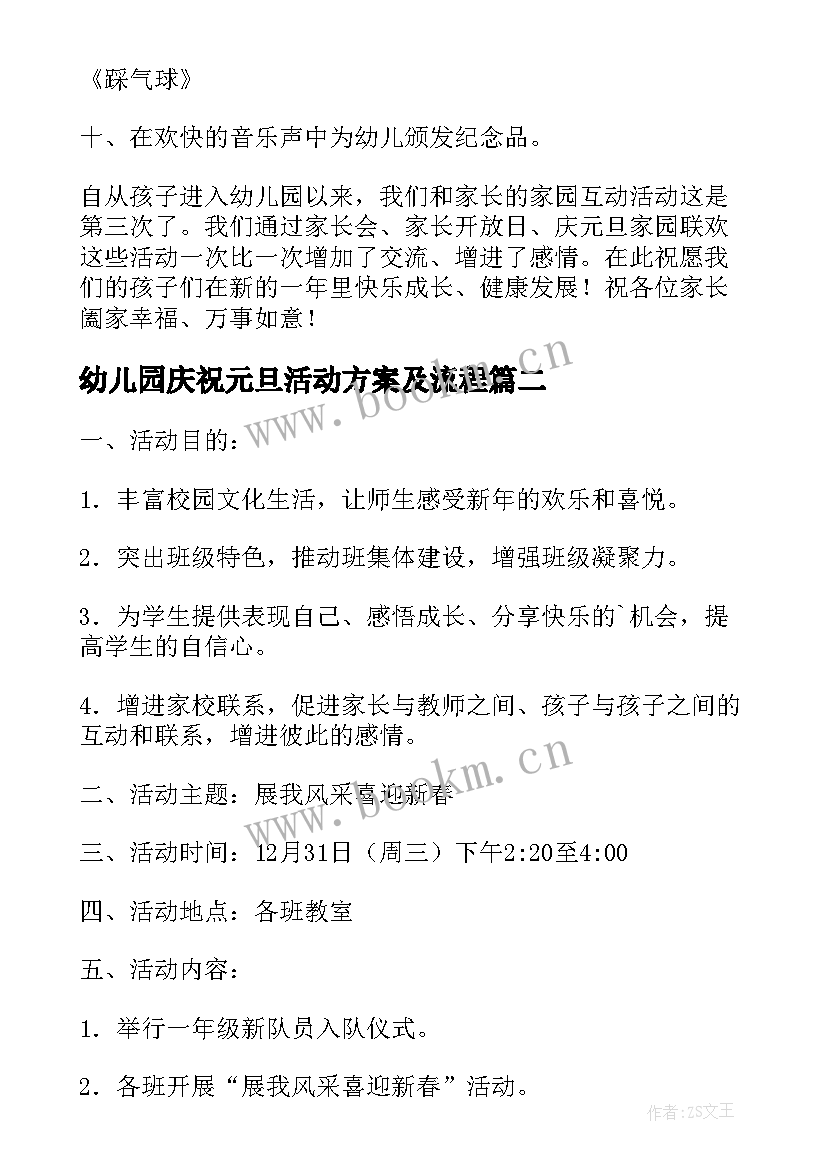 《踩气球》

十、在欢快的音乐声中为幼儿颁发纪念品。

自从孩子进入幼儿园以来，我们和家长的家园互动活动这是第三次了。我们通过家长会、家长开放日、庆元旦家园联欢这些活动一次比一次增加了交流、增进了感情。在此祝愿我们的孩子们在新的一年里快乐成长、健康发展！祝各位家长阖家幸福、万事如意！

幼儿园庆祝元旦活动方案及流程篇二

www.bookm.cn

一、活动目的：

1．丰富校园文化生活，让师生感受新年的欢乐和喜悦。

2．突出班级特色，推动班集体建设，增强班级凝聚力。

3．为学生提供表现自己、感悟成长、分享快乐的`机会，提高学生的自信心。

4．增进家校联系，促进家长与教师之间、孩子与孩子之间的互动和联系，增进彼此的感情。

www.bookm.cn

二、活动主题：展我风采喜迎新春

三、活动时间：12月31日（周三）下午2:20至4:00

四、活动地点：各班教室

五、活动内容：

1．举行一年级新队员入队仪式。

2．各班开展“展我风采喜迎新春”活动。

作者：ZS文王